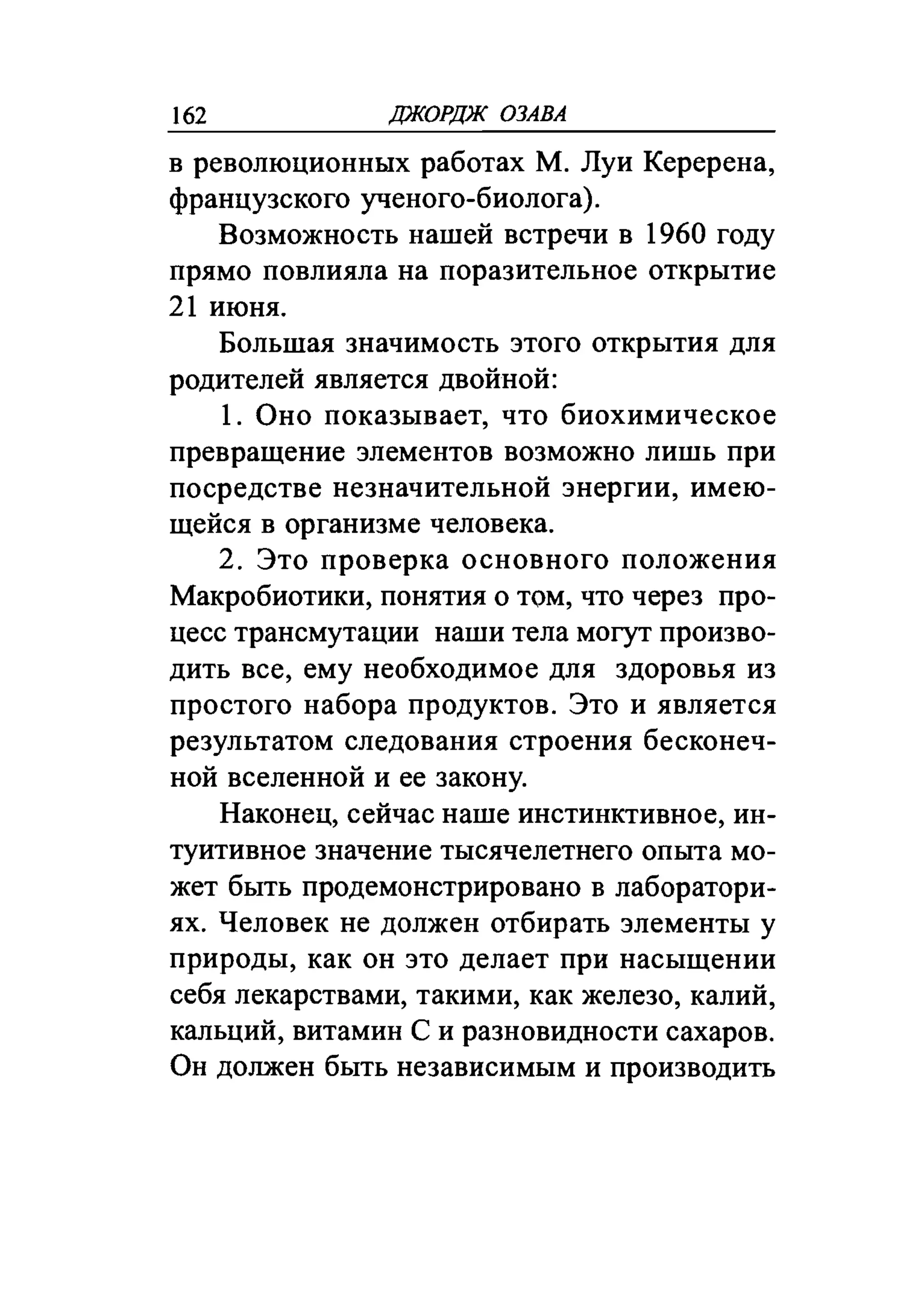 162 ДЖОРДЖ ОЗАВА

в революционных работах М. Луи Керерена, французского ученого-биолога).

Возможность нашей встречи в 1960 году прямо повлияла на поразительное открытие 21 июня.

Большая значимость этого открытия для родителей является двойной:

1. Оно показывает, что биохимическое превращение элементов возможно лишь при посредстве незначительной энергии, имеющейся в организме человека.

2. Это проверка основного положения Макробиотики, понятия о том, что через процесс трансмутации наши тела могут производить все, ему необходимое для здоровья из простого набора продуктов. Это и является результатом следования строения бесконечной вселенной и ее закону.

Наконец, сейчас наше инстинктивное, интуитивное значение тысячелетнего опыта может быть продемонстрировано в лабораториях. Человек не должен отбирать элементы у природы, как он это делает при насыщении себя лекарствами, такими, как железо, калий, кальций, витамин С и разновидности сахаров. Он должен быть независимым и производить